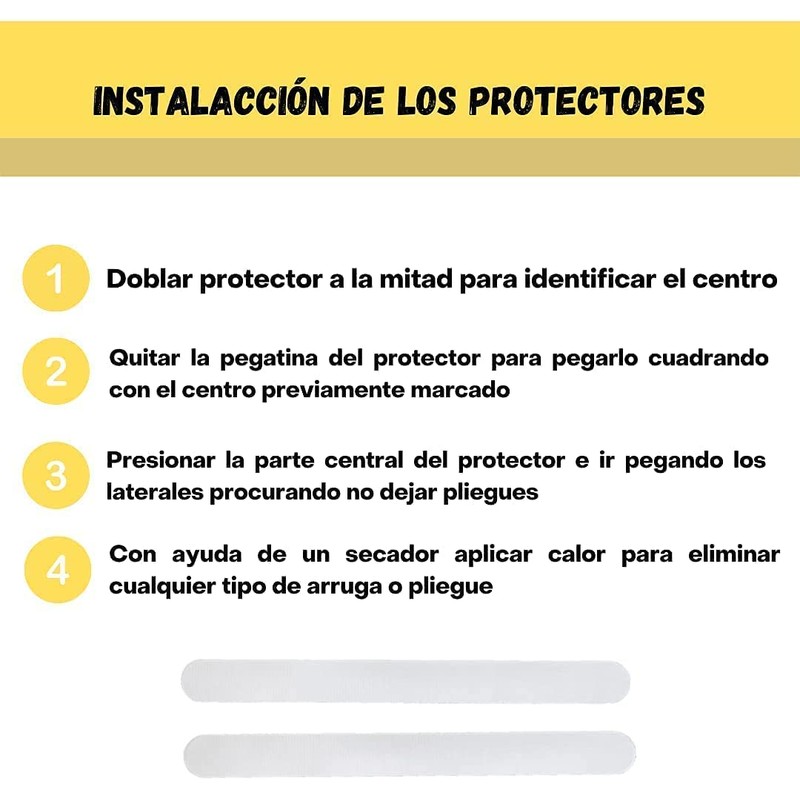 INSTALACCIÓN DE LOS PROTECTORES

1 Doblar protector a la mitad para identificar el centro

2 Quitar la pegatina del protector para pegarlo cuadrando con el centro previamente marcado

3 Presionar la parte central del protector e ir pegando los laterales procurando no dejar pliegues

4 Con ayuda de un secador aplicar calor para eliminar cualquier tipo de arruga o pliegue